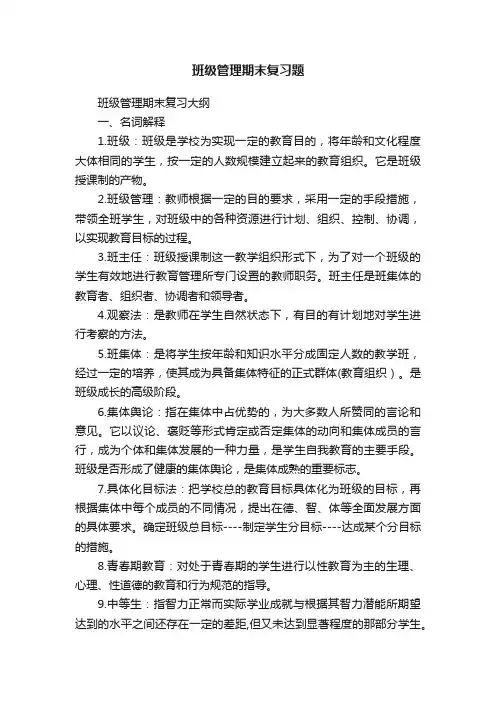 班级管理期末复习题

班级管理期末复习大纲

一、名词解释

1.班级：班级是学校为实现一定的教育目的，将年龄和文化程度大体相同的学生，按一定的人数规模建立起来的教育组织。它是班级授课制的产物。

2.班级管理：教师根据一定的目的要求，采用一定的手段措施，带领全班学生，对班级中的各种资源进行计划、组织、控制、协调，以实现教育目标的过程。

3.班主任：班级授课制这一教学组织形式下，为了对一个班级的学生有效地进行教育管理所专门设置的教师职务。班主任是班集体的教育者、组织者、协调者和领导者。

4.观察法：是教师在学生自然状态下，有目的有计划地对学生进行考察的方法。

5.班集体：是将学生按年龄和知识水平分成固定人数的教学班，经过一定的培养，使其成为具备集体特征的正式群体(教育组织）。是班级成长的高级阶段。

6.集体舆论：指在集体中占优势的，为大多数人所赞同的言论和意见。它以议论、褒贬等形式肯定或否定集体的动向和集体成员的言行，成为个体和集体发展的一种力量，是学生自我教育的主要手段。班级是否形成了健康的集体舆论，是集体成熟的重要标志。

7.具体化目标法：把学校总的教育目标具体化为班级的目标，再根据集体中每个成员的不同情况，提出在德、智、体等全面发展方面的具体要求。确定班级总目标----制定学生分目标----达成某个分目标的措施。

8.青春期教育：对处于青春期的学生进行以性教育为主的生理、心理、性道德的教育和行为规范的指导。

9.中等生：指智力正常而实际学业成就与根据其智力潜能所期望达到的水平之间还存在一定的差距,但又未达到显著程度的那部分学生。